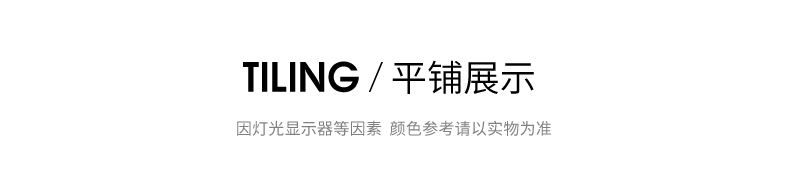 TILING / 平铺展示

因灯光显示器等因素 颜色参考请以实物为准